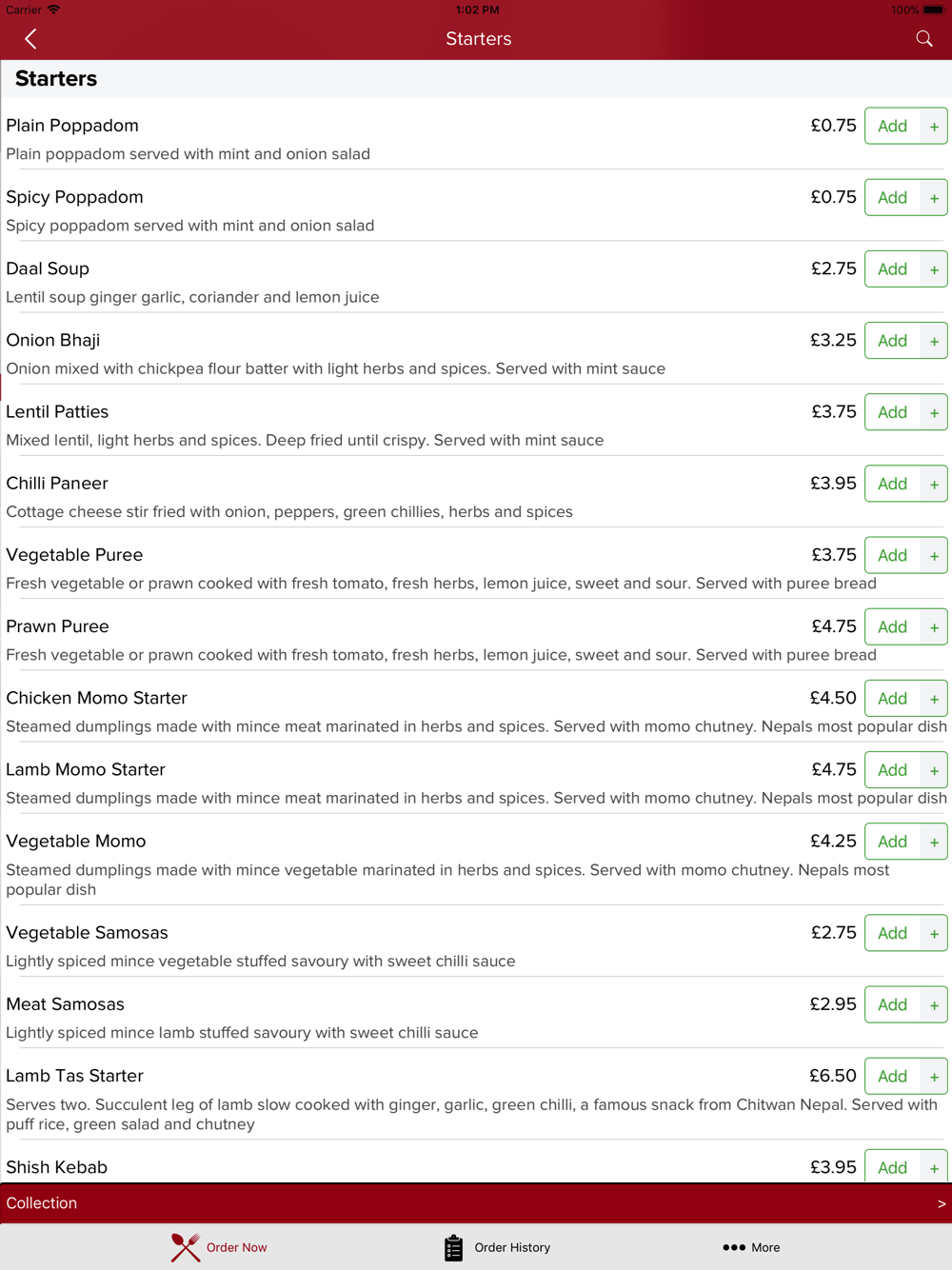 Carrier 1:02 PM 100%

Starters

Starters

Plain Poppadom £0.75 Add +
Plain poppadom served with mint and onion salad

Spicy Poppadom £0.75 Add +
Spicy poppadom served with mint and onion salad

Daal Soup £2.75 Add +
Lentil soup ginger garlic, coriander and lemon juice

Onion Bhaji £3.25 Add +
Onion mixed with chickpea flour batter with light herbs and spices. Served with mint sauce

Lentil Patties £3.75 Add +
Mixed lentil, light herbs and spices. Deep fried until crispy. Served with mint sauce

Chilli Paneer £3.95 Add +
Cottage cheese stir fried with onion, peppers, green chillies, herbs and spices

Vegetable Puree £3.75 Add +
Fresh vegetable or prawn cooked with fresh tomato, fresh herbs, lemon juice, sweet and sour. Served with puree bread

Prawn Puree £4.75 Add +
Fresh vegetable or prawn cooked with fresh tomato, fresh herbs, lemon juice, sweet and sour. Served with puree bread

Chicken Momo Starter £4.50 Add +
Steamed dumplings made with mince meat marinated in herbs and spices. Served with momo chutney. Nepals most popular dish

Lamb Momo Starter £4.75 Add +
Steamed dumplings made with mince meat marinated in herbs and spices. Served with momo chutney. Nepals most popular dish

Vegetable Momo £4.25 Add +
Steamed dumplings made with mince vegetable marinated in herbs and spices. Served with momo chutney. Nepals most popular dish

Vegetable Samosas £2.75 Add +
Lightly spiced mince vegetable stuffed savoury with sweet chilli sauce

Meat Samosas £2.95 Add +
Lightly spiced mince lamb stuffed savoury with sweet chilli sauce

Lamb Tas Starter £6.50 Add +
Serves two. Succulent leg of lamb slow cooked with ginger, garlic, green chilli, a famous snack from Chitwan Nepal. Served with puff rice, green salad and chutney

Shish Kebab £3.95 Add +

Collection >

Order Now Order History More